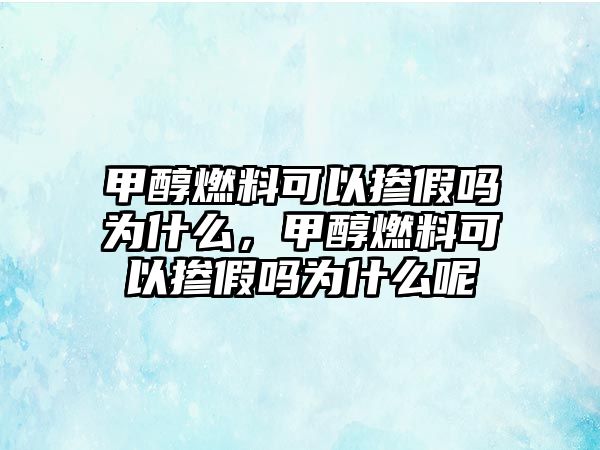 甲醇燃料可以掺假吗为什么，甲醇燃料可以掺假吗为什么呢